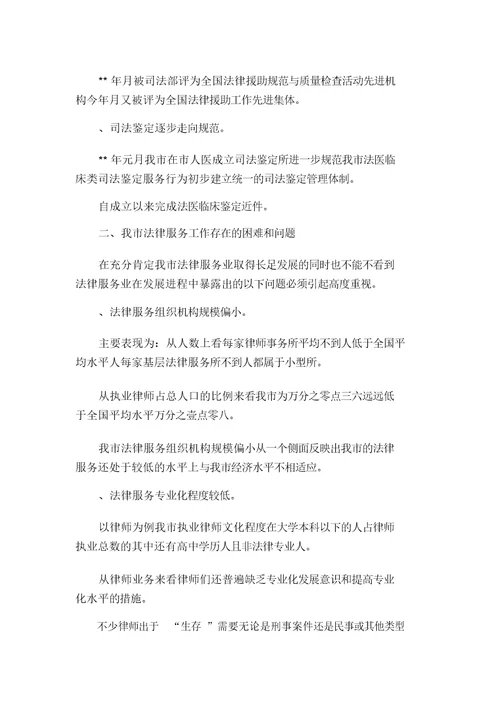 ** 年月被司法部评为全国法律援助规范与质量检查活动先进机构今年月又被评为全国法律援助工作先进集体。

、司法鉴定逐步走向规范。

** 年元月我市在市人医成立司法鉴定所进一步规范我市法医临床类司法鉴定服务行为初步建立统一的司法鉴定管理体制。

自成立以来完成法医临床鉴定近件。

二、我市法律服务工作存在的困难和问题

在充分肯定我市法律服务业取得长足发展的同时也不能不看到法律服务业在发展进程中暴露出的以下问题必须引起高度重视。

、法律服务组织机构规模偏小。

主要表现为：从人数上看每家律师事务所平均不到人低于全国平均水平人每家基层法律服务所不到人都属于小型所。

从执业律师占总人口的比例来看我市为万分之零点三六远远低于全国平均水平万分之壹点零八。

我市法律服务组织机构规模偏小从一个侧面反映出我市的法律服务还处于较低的水平上与我市经济水平不相适应。

、法律服务专业化程度较低。

以律师为例我市执业律师文化程度在大学本科以下的人占律师执业总数的其中还有高中学历人且非法律专业人。

从律师业务来看律师们还普遍缺乏专业化发展意识和提高专业化水平的措施。

不少律师出于 “生存 ”需要无论是刑事案件还是民事或其他类型